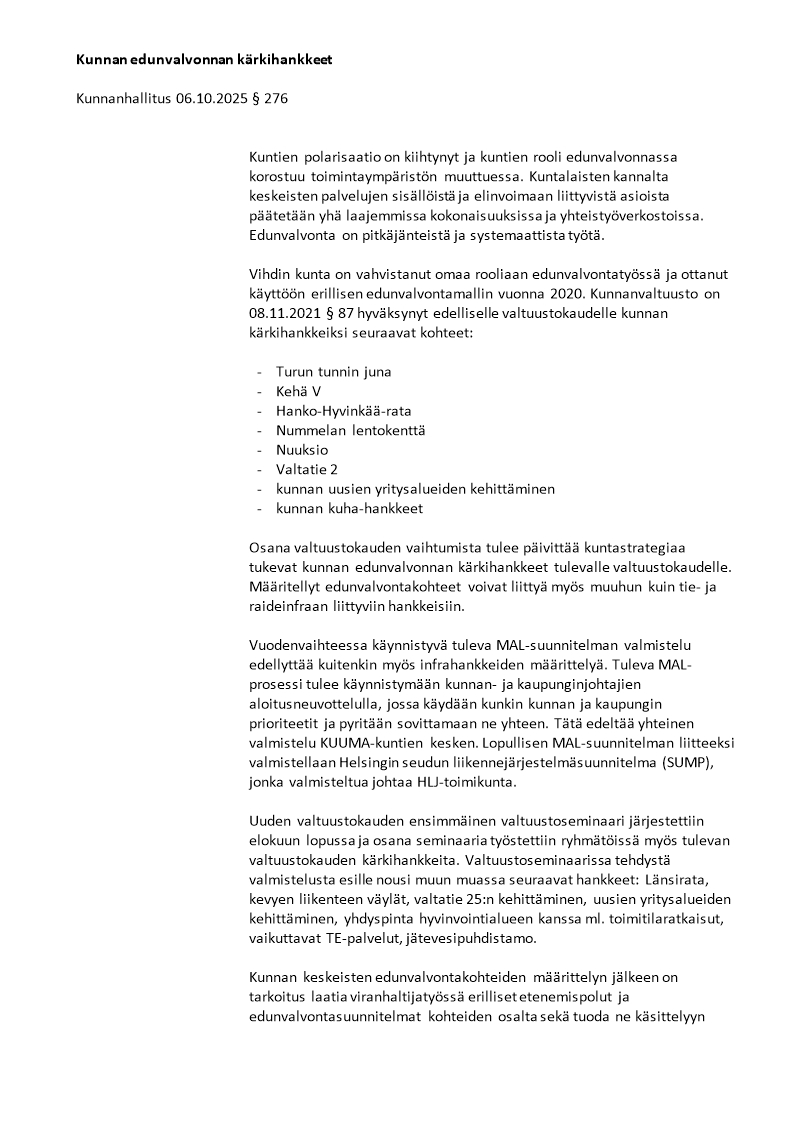 **Kunnan edunvalvonnan kärkihankkeet**

Kunnanhallitus 06.10.2025 § 276

Kuntien polarisaatio on kiihtynyt ja kuntien rooli edunvalvonnassa korostuu toimintaympäristön muuttuessa. Kuntalaisten kannalta keskeisten palvelujen sisällöistä ja elinvoimaan liittyvistä asioista päätetään yhä laajemmissa kokonaisuuksissa ja yhteistyöverkostoissa. Edunvalvonta on pitkäjänteistä ja systemaattista työtä.

Vihdin kunta on vahvistanut omaa rooliaan edunvalvontatyössä ja ottanut käyttöön erillisen edunvalvontamallin vuonna 2020. Kunnanvaltuusto on 08.11.2021 § 87 hyväksynyt edelliselle valtuustokaudelle kunnan kärkihankkeiksi seuraavat kohteet:

- Turun tunnin juna
- Kehä V
- Hanko-Hyvinkää-rata
- Nummelan lentokenttä
- Nuuksio
- Valtatie 2
- kunnan uusien yritysalueiden kehittäminen
- kunnan kuha-hankkeet

Osana valtuustokauden vaihtumista tulee päivittää kuntastrategiaa tukevat kunnan edunvalvonnan kärkihankkeet tulevalle valtuustokaudelle. Määritellyt edunvalvontakohteet voivat liittyä myös muuhun kuin tie- ja raideinfraan liittyviin hankkeisiin.

Vuodenvaihteessa käynnistyvä tuleva MAL-suunnitelman valmistelu edellyttää kuitenkin myös infrahankkeiden määrittelyä. Tuleva MAL-prosessi tulee käynnistymään kunnan- ja kaupunginjohtajien aloitusneuvottelulla, jossa käydään kunkin kunnan ja kaupungin prioriteetit ja pyritään sovittamaan ne yhteen. Tätä edeltää yhteinen valmistelu KUUMA-kuntien kesken. Lopullisen MAL-suunnitelman liitteeksi valmistellaan Helsingin seudun liikennejärjestelmäsuunnitelma (SUMP), jonka valmisteltua johtaa HLJ-toimikunta.

Uuden valtuustokauden ensimmäinen valtuustoseminaari järjestettiin elokuun lopussa ja osana seminaaria työstettiin ryhmätöissä myös tulevan valtuustokauden kärkihankkeita. Valtuustoseminaarissa tehdystä valmistelusta esille nousi muun muassa seuraavat hankkeet: Länsirata, kevyen liikenteen väylät, valtatie 25:n kehittäminen, uusien yritysalueiden kehittäminen, yhdyspinta hyvinvointialueen kanssa ml. toimitilaratkaisut, vaikuttavat TE-palvelut, jätevesipuhdistamo.

Kunnan keskeisten edunvalvontakohteiden määrittelyn jälkeen on tarkoitus laatia viranhaltijatyössä erilliset etenemispolut ja edunvalvontasuunnitelmat kohteiden osalta sekä tuoda ne käsittelyyn